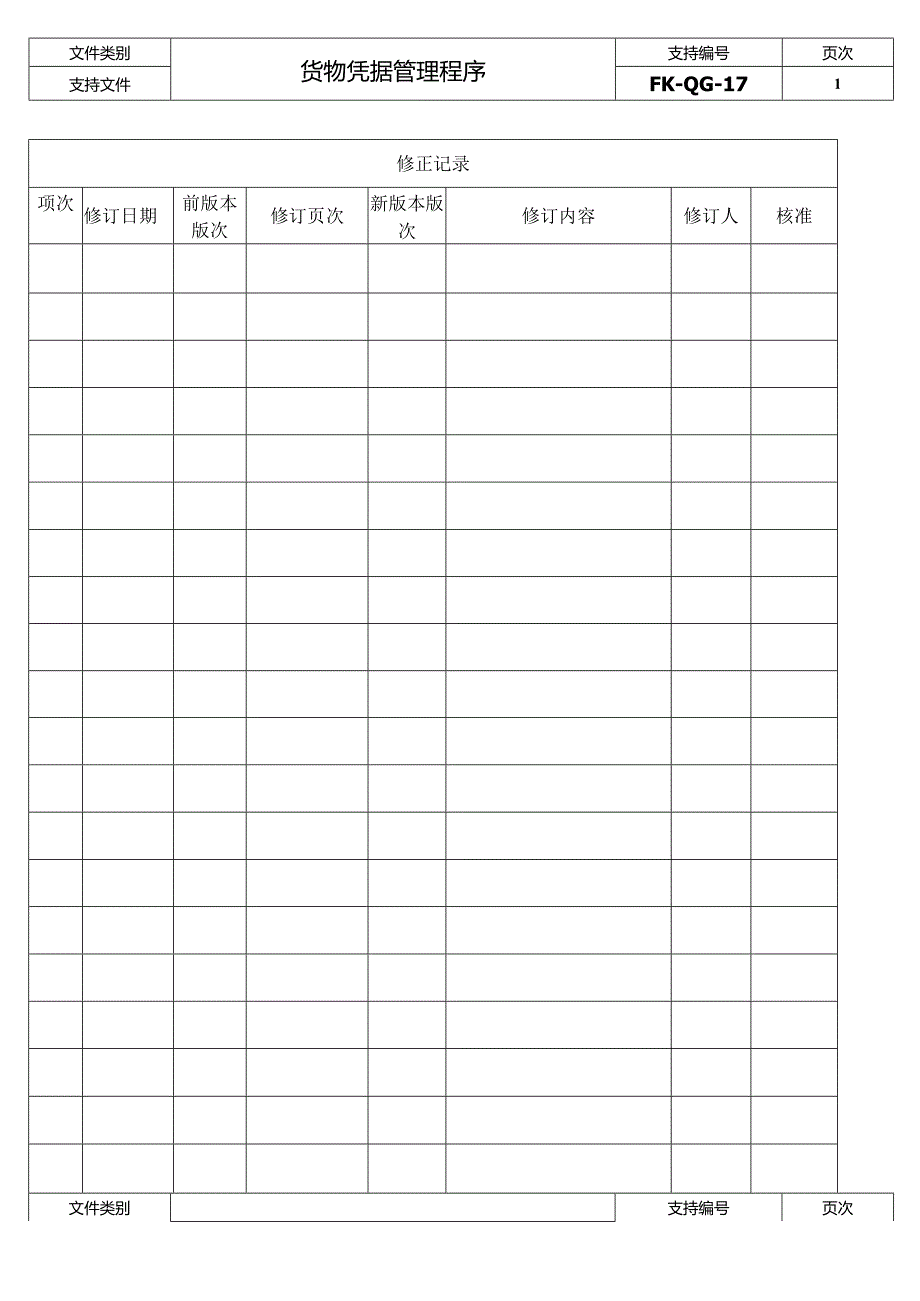 | 文件类别 | 货物凭据管理程序 | 支持编号 | 页次 |
|---|---|---|---|
| 支持文件 | | FK-QG-17 | 1 |

修正记录

| 项次 | 修订日期 | 前版本版次 | 修订页次 | 新版本版次 | 修订内容 | 修订人 | 核准 |
|---|---|---|---|---|---|---|---|
| | | | | | | | |
| | | | | | | | |
| | | | | | | | |
| | | | | | | | |
| | | | | | | | |
| | | | | | | | |
| | | | | | | | |
| | | | | | | | |
| | | | | | | | |
| | | | | | | | |
| | | | | | | | |
| | | | | | | | |
| | | | | | | | |
| | | | | | | | |
| | | | | | | | |
| | | | | | | | |
| | | | | | | | |
| | | | | | | | |
| | | | | | | | |
| | | | | | | | |

| 文件类别 | | 支持编号 | 页次 |
|---|---|---|---|